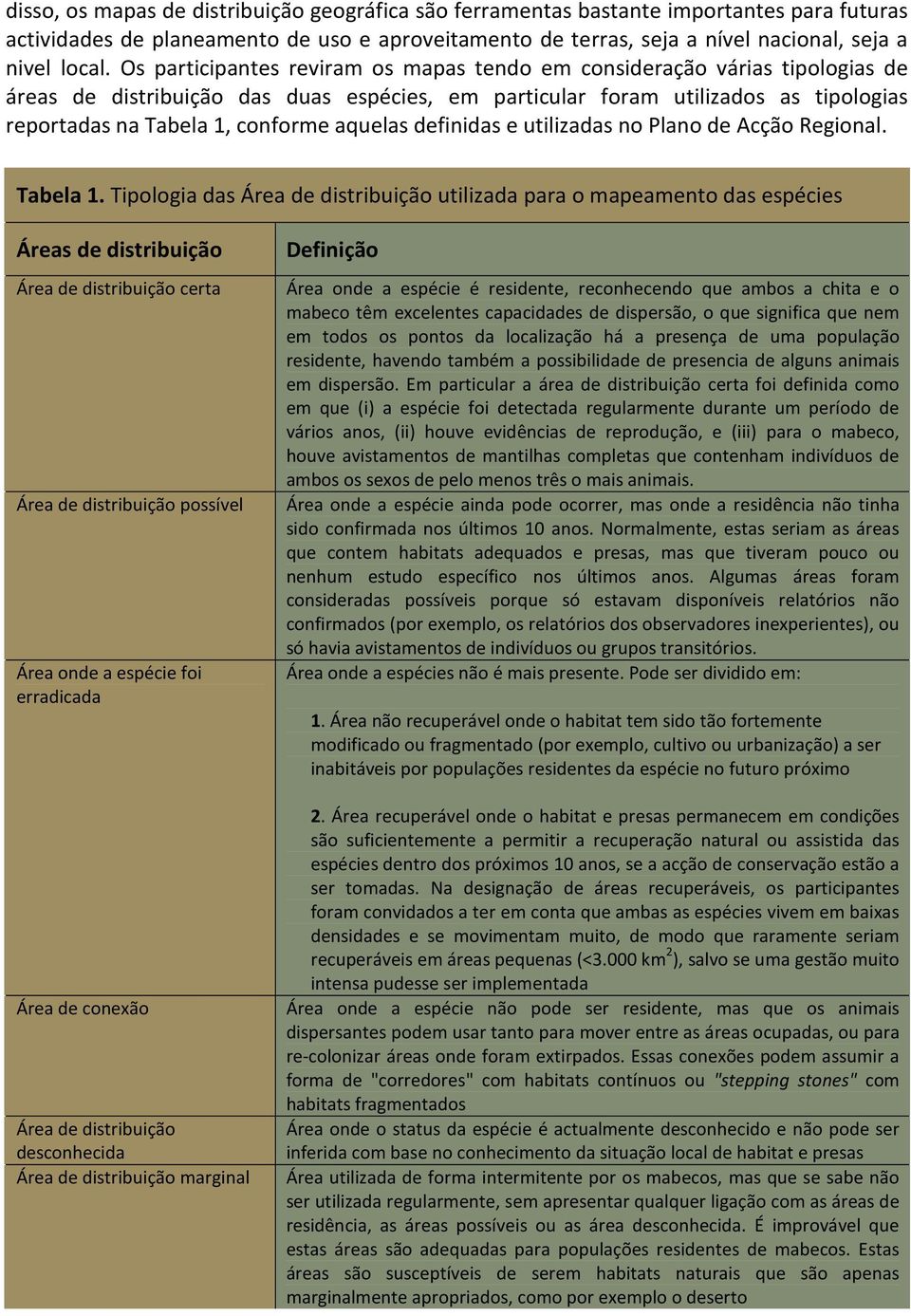 disso, os mapas de distribuição geográfica são ferramentas bastante importantes para futuras actividades de planeamento de uso e aproveitamento de terras, seja a nível nacional, seja a nivel local. Os participantes reviram os mapas tendo em consideração várias tipologias de áreas de distribuição das duas espécies, em particular foram utilizados as tipologias reportadas na Tabela 1, conforme aquelas definidas e utilizadas no Plano de Acção Regional.

Tabela 1. Tipologia das Área de distribuição utilizada para o mapeamento das espécies

| Áreas de distribuição | Definição |
|---|---|
| Área de distribuição certa | Área onde a espécie é residente, reconhecendo que ambos a chita e o mabeco têm excelentes capacidades de dispersão, o que significa que nem em todos os pontos da localização há a presença de uma população residente, havendo também a possibilidade de presencia de alguns animais em dispersão. Em particular a área de distribuição certa foi definida como em que (i) a espécie foi detectada regularmente durante um período de vários anos, (ii) houve evidências de reprodução, e (iii) para o mabeco, houve avistamentos de mantilhas completas que contenham indivíduos de ambos os sexos de pelo menos três o mais animais. |
| Área de distribuição possível | Área onde a espécie ainda pode ocorrer, mas onde a residência não tinha sido confirmada nos últimos 10 anos. Normalmente, estas seriam as áreas que contem habitats adequados e presas, mas que tiveram pouco ou nenhum estudo específico nos últimos anos. Algumas áreas foram consideradas possíveis porque só estavam disponíveis relatórios não confirmados (por exemplo, os relatórios dos observadores inexperientes), ou só havia avistamentos de indivíduos ou grupos transitórios. |
| Área onde a espécie foi erradicada | Área onde a espécies não é mais presente. Pode ser dividido em: 1. Área não recuperável onde o habitat tem sido tão fortemente modificado ou fragmentado (por exemplo, cultivo ou urbanização) a ser inabitáveis por populações residentes da espécie no futuro próximo 2. Área recuperável onde o habitat e presas permanecem em condições são suficientemente a permitir a recuperação natural ou assistida das espécies dentro dos próximos 10 anos, se a acção de conservação estão a ser tomadas. Na designação de áreas recuperáveis, os participantes foram convidados a ter em conta que ambas as espécies vivem em baixas densidades e se movimentam muito, de modo que raramente seriam recuperáveis em áreas pequenas (<3.000 km$^2$), salvo se uma gestão muito intensa pudesse ser implementada |
| Área de conexão | Área onde a espécie não pode ser residente, mas que os animais dispersantes podem usar tanto para mover entre as áreas ocupadas, ou para re-colonizar áreas onde foram extirpados. Essas conexões podem assumir a forma de "corredores" com habitats contínuos ou "stepping stones" com habitats fragmentados |
| Área de distribuição desconhecida | Área onde o status da espécie é actualmente desconhecido e não pode ser inferida com base no conhecimento da situação local de habitat e presas |
| Área de distribuição marginal | Área utilizada de forma intermitente por os mabecos, mas que se sabe não ser utilizada regularmente, sem apresentar qualquer ligação com as áreas de residência, as áreas possíveis ou as área desconhecida. É improvável que estas áreas são adequadas para populações residentes de mabecos. Estas áreas são susceptíveis de serem habitats naturais que são apenas marginalmente apropriados, como por exemplo o deserto |